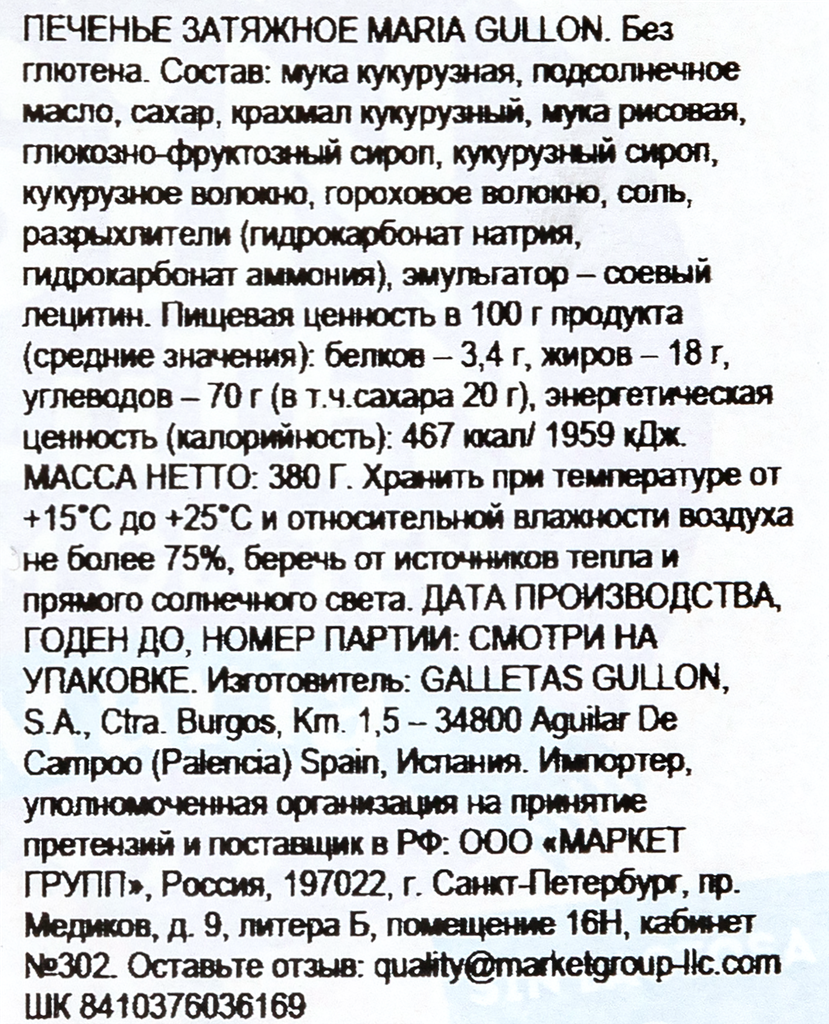 ПЕЧЕНЬЕ ЗАТЯЖНОЕ MARIA GULLON. Без глютена. Состав: мука кукурузная, подсолнечное масло, сахар, крахмал кукурузный, мука рисовая, глюкозно-фруктозный сироп, кукурузный сироп, кукурузное волокно, гороховое волокно, соль, разрыхлители (гидрокарбонат натрия, гидрокарбонат аммония), эмульгатор – соевый лецитин. Пищевая ценность в 100 г продукта (средние значения): белков – 3,4 г, жиров – 18 г, углеводов – 70 г (в т.ч.сахара 20 г), энергетическая ценность (калорийность): 467 ккал/ 1959 кДж. МАССА НЕТТО: 380 Г. Хранить при температуре от +15°С до +25°С и относительной влажности воздуха не более 75%, беречь от источников тепла и прямого солнечного света. ДАТА ПРОИЗВОДСТВА, ГОДЕН ДО, НОМЕР ПАРТИИ: СМОТРИ НА УПАКОВКЕ. Изготовитель: GALLETAS GULLON, S.A., Ctra. Burgos, Km. 1,5 – 34800 Aguilar De Campoo (Palencia) Spain, Испания. Импортер, уполномоченная организация на принятие претензий и поставщик в РФ: ООО «МАРКЕТ ГРУПП», Россия, 197022, г. Санкт-Петербург, пр. Медиков, д. 9, литера Б, помещение 16Н, кабинет №302. Оставьте отзыв: quality@marketgroup-llc.com ШК 8410376036169